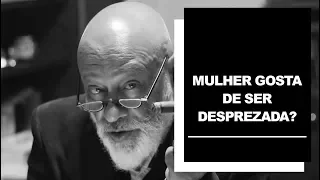 MULHER GOSTA DE SER DESPREZADA?